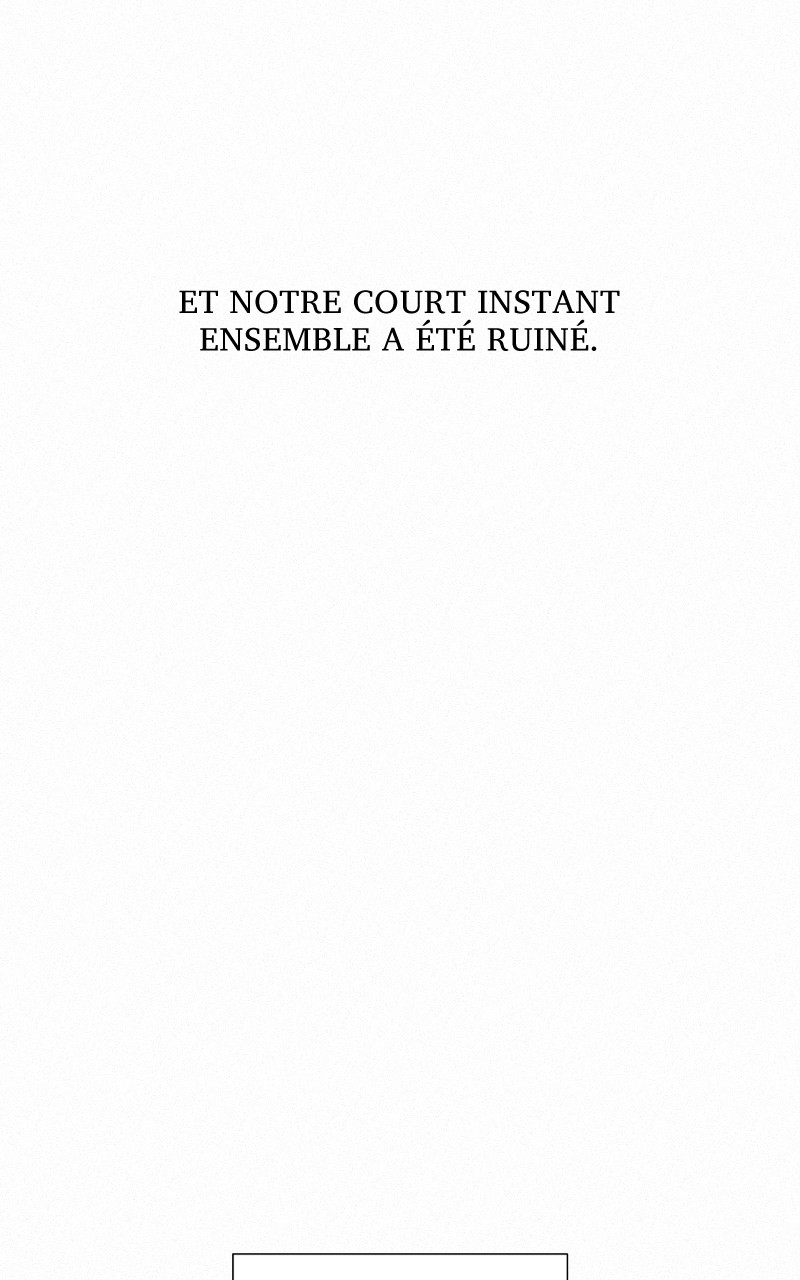 ET NOTRE COURT INSTANT ENSEMBLE A ÉTÉ RUINÉ.